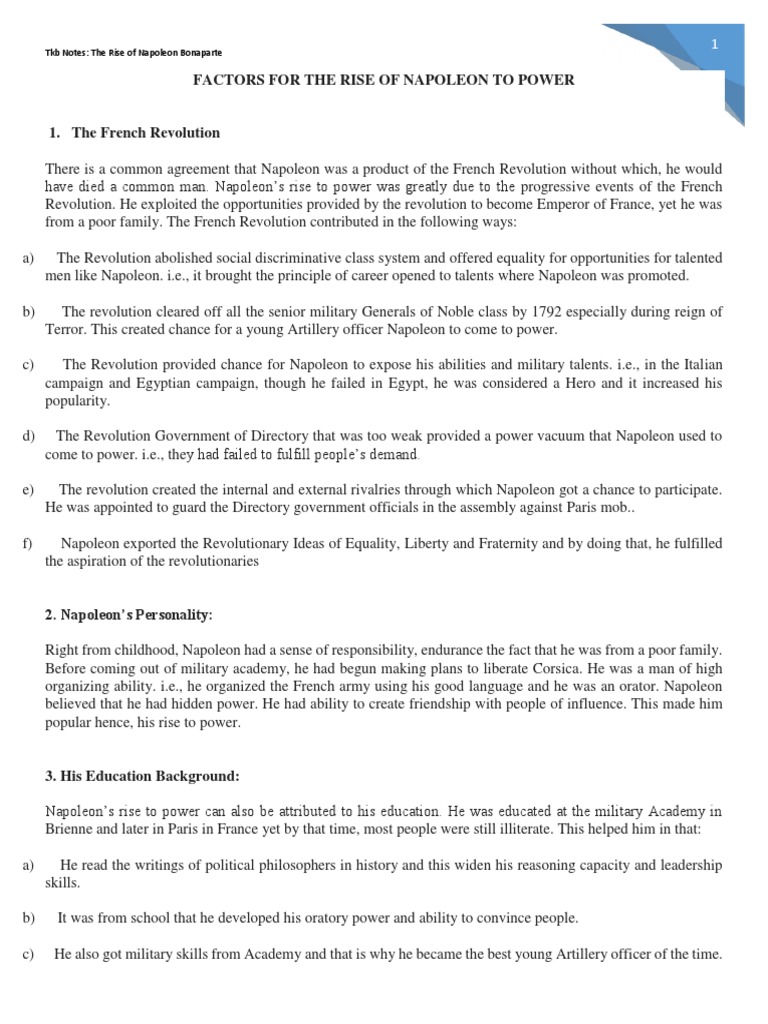 Tkb Notes: The Rise of Napoleon Bonaparte

1

FACTORS FOR THE RISE OF NAPOLEON TO POWER

1. The French Revolution

There is a common agreement that Napoleon was a product of the French Revolution without which, he would have died a common man. Napoleon's rise to power was greatly due to the progressive events of the French Revolution. He exploited the opportunities provided by the revolution to become Emperor of France, yet he was from a poor family. The French Revolution contributed in the following ways:

a) The Revolution abolished social discriminative class system and offered equality for opportunities for talented men like Napoleon. i.e., it brought the principle of career opened to talents where Napoleon was promoted.

b) The revolution cleared off all the senior military Generals of Noble class by 1792 especially during reign of Terror. This created chance for a young Artillery officer Napoleon to come to power.

c) The Revolution provided chance for Napoleon to expose his abilities and military talents. i.e., in the Italian campaign and Egyptian campaign, though he failed in Egypt, he was considered a Hero and it increased his popularity.

d) The Revolution Government of Directory that was too weak provided a power vacuum that Napoleon used to come to power. i.e., they had failed to fulfill people's demand.

e) The revolution created the internal and external rivalries through which Napoleon got a chance to participate. He was appointed to guard the Directory government officials in the assembly against Paris mob..

f) Napoleon exported the Revolutionary Ideas of Equality, Liberty and Fraternity and by doing that, he fulfilled the aspiration of the revolutionaries

2. Napoleon's Personality:

Right from childhood, Napoleon had a sense of responsibility, endurance the fact that he was from a poor family. Before coming out of military academy, he had begun making plans to liberate Corsica. He was a man of high organizing ability. i.e., he organized the French army using his good language and he was an orator. Napoleon believed that he had hidden power. He had ability to create friendship with people of influence. This made him popular hence, his rise to power.

3. His Education Background:

Napoleon's rise to power can also be attributed to his education. He was educated at the military Academy in Brienne and later in Paris in France yet by that time, most people were still illiterate. This helped him in that:

a) He read the writings of political philosophers in history and this widen his reasoning capacity and leadership skills.

b) It was from school that he developed his oratory power and ability to convince people.

c) He also got military skills from Academy and that is why he became the best young Artillery officer of the time.